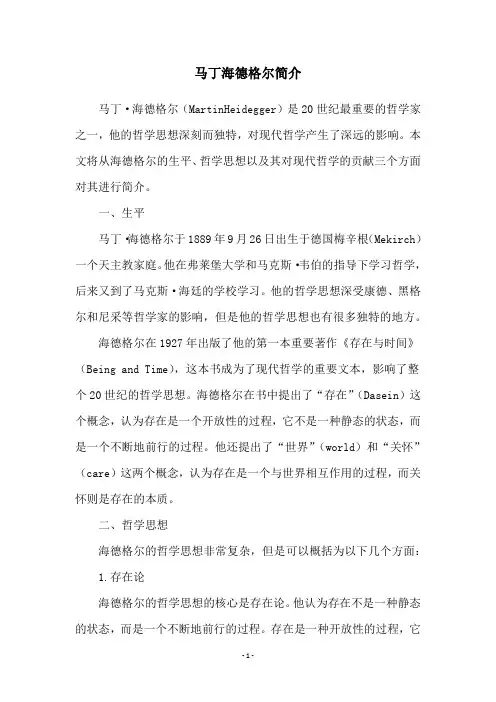 马丁海德格尔简介

马丁·海德格尔（MartinHeidegger）是20世纪最重要的哲学家之一，他的哲学思想深刻而独特，对现代哲学产生了深远的影响。本文将从海德格尔的生平、哲学思想以及其对现代哲学的贡献三个方面对其进行简介。

一、生平

马丁·海德格尔于1889年9月26日出生于德国梅辛根（Mekirch）一个天主教家庭。他在弗莱堡大学和马克斯·韦伯的指导下学习哲学，后来又到了马克斯·海廷的学校学习。他的哲学思想深受康德、黑格尔和尼采等哲学家的影响，但是他的哲学思想也有很多独特的地方。

海德格尔在1927年出版了他的第一本重要著作《存在与时间》（Being and Time），这本书成为了现代哲学的重要文本，影响了整个20世纪的哲学思想。海德格尔在书中提出了“存在”（Dasein）这个概念，认为存在是一个开放性的过程，它不是一种静态的状态，而是一个不断地前行的过程。他还提出了“世界”（world）和“关怀”（care）这两个概念，认为存在是一个与世界相互作用的过程，而关怀则是存在的本质。

二、哲学思想

海德格尔的哲学思想非常复杂，但是可以概括为以下几个方面：

1.存在论

海德格尔的哲学思想的核心是存在论。他认为存在不是一种静态的状态，而是一个不断地前行的过程。存在是一种开放性的过程，它

-1-